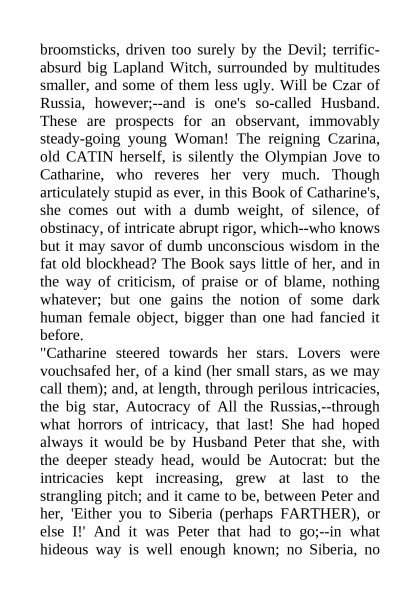 broomsticks, driven too surely by the Devil; terrific-absurd big Lapland Witch, surrounded by multitudes smaller, and some of them less ugly. Will be Czar of Russia, however;--and is one's so-called Husband. These are prospects for an observant, immovably steady-going young Woman! The reigning Czarina, old CATIN herself, is silently the Olympian Jove to Catharine, who reveres her very much. Though articulately stupid as ever, in this Book of Catharine's, she comes out with a dumb weight, of silence, of obstinacy, of intricate abrupt rigor, which--who knows but it may savor of dumb unconscious wisdom in the fat old blockhead? The Book says little of her, and in the way of criticism, of praise or of blame, nothing whatever; but one gains the notion of some dark human female object, bigger than one had fancied it before.

"Catharine steered towards her stars. Lovers were vouchsafed her, of a kind (her small stars, as we may call them); and, at length, through perilous intricacies, the big star, Autocracy of All the Russias,--through what horrors of intricacy, that last! She had hoped always it would be by Husband Peter that she, with the deeper steady head, would be Autocrat: but the intricacies kept increasing, grew at last to the strangling pitch; and it came to be, between Peter and her, 'Either you to Siberia (perhaps FARTHER), or else I!' And it was Peter that had to go;--in what hideous way is well enough known; no Siberia, no